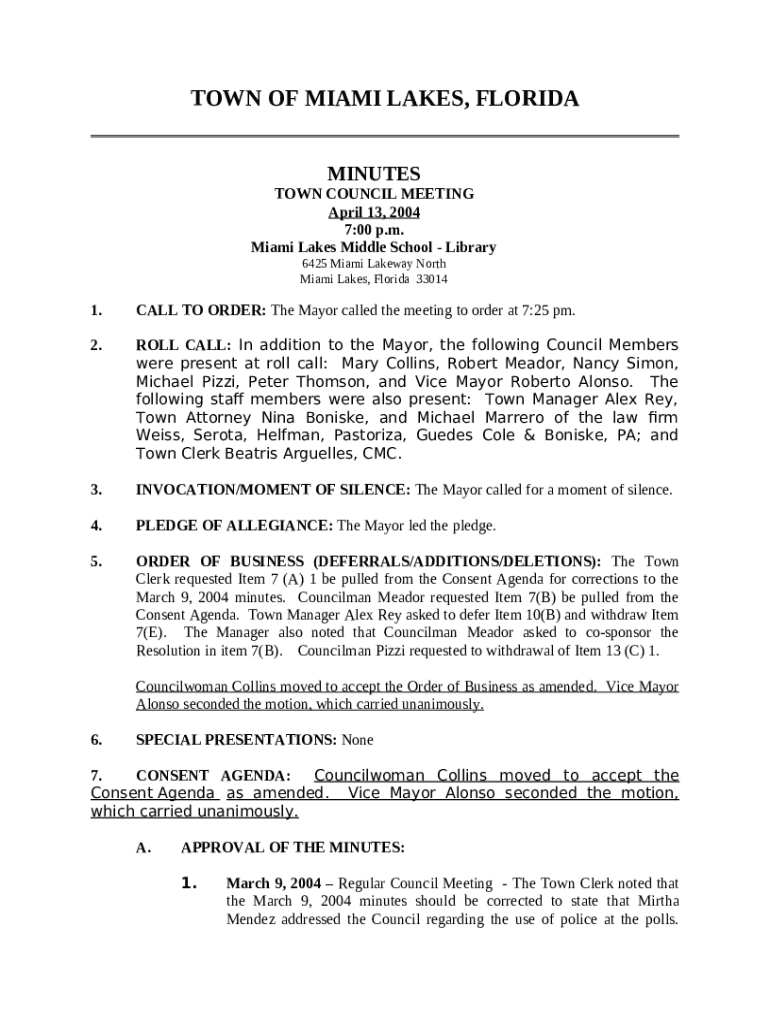 TOWN OF MIAMI LAKES, FLORIDA

MINUTES
TOWN COUNCIL MEETING
April 13, 2004
7:00 p.m.
Miami Lakes Middle School - Library
6425 Miami Lakeway North
Miami Lakes, Florida 33014

1. CALL TO ORDER: The Mayor called the meeting to order at 7:25 pm.

2. ROLL CALL: In addition to the Mayor, the following Council Members were present at roll call: Mary Collins, Robert Meador, Nancy Simon, Michael Pizzi, Peter Thomson, and Vice Mayor Roberto Alonso. The following staff members were also present: Town Manager Alex Rey, Town Attorney Nina Boniske, and Michael Marrero of the law firm Weiss, Serota, Helfman, Pastoriza, Guedes Cole & Boniske, PA; and Town Clerk Beatris Arguelles, CMC.

3. INVOCATION/MOMENT OF SILENCE: The Mayor called for a moment of silence.

4. PLEDGE OF ALLEGIANCE: The Mayor led the pledge.

5. ORDER OF BUSINESS (DEFERRALS/ADDITIONS/DELETIONS): The Town Clerk requested Item 7 (A) 1 be pulled from the Consent Agenda for corrections to the March 9, 2004 minutes. Councilman Meador requested Item 7(B) be pulled from the Consent Agenda. Town Manager Alex Rey asked to defer Item 10(B) and withdraw Item 7(E). The Manager also noted that Councilman Meador asked to co-sponsor the Resolution in item 7(B). Councilman Pizzi requested to withdrawal of Item 13 (C) 1.

Councilwoman Collins moved to accept the Order of Business as amended. Vice Mayor Alonso seconded the motion, which carried unanimously.

6. SPECIAL PRESENTATIONS: None

7. CONSENT AGENDA: Councilwoman Collins moved to accept the Consent Agenda as amended. Vice Mayor Alonso seconded the motion, which carried unanimously.

A. APPROVAL OF THE MINUTES:

1. March 9, 2004 – Regular Council Meeting - The Town Clerk noted that the March 9, 2004 minutes should be corrected to state that Mirtha Mendez addressed the Council regarding the use of police at the polls.